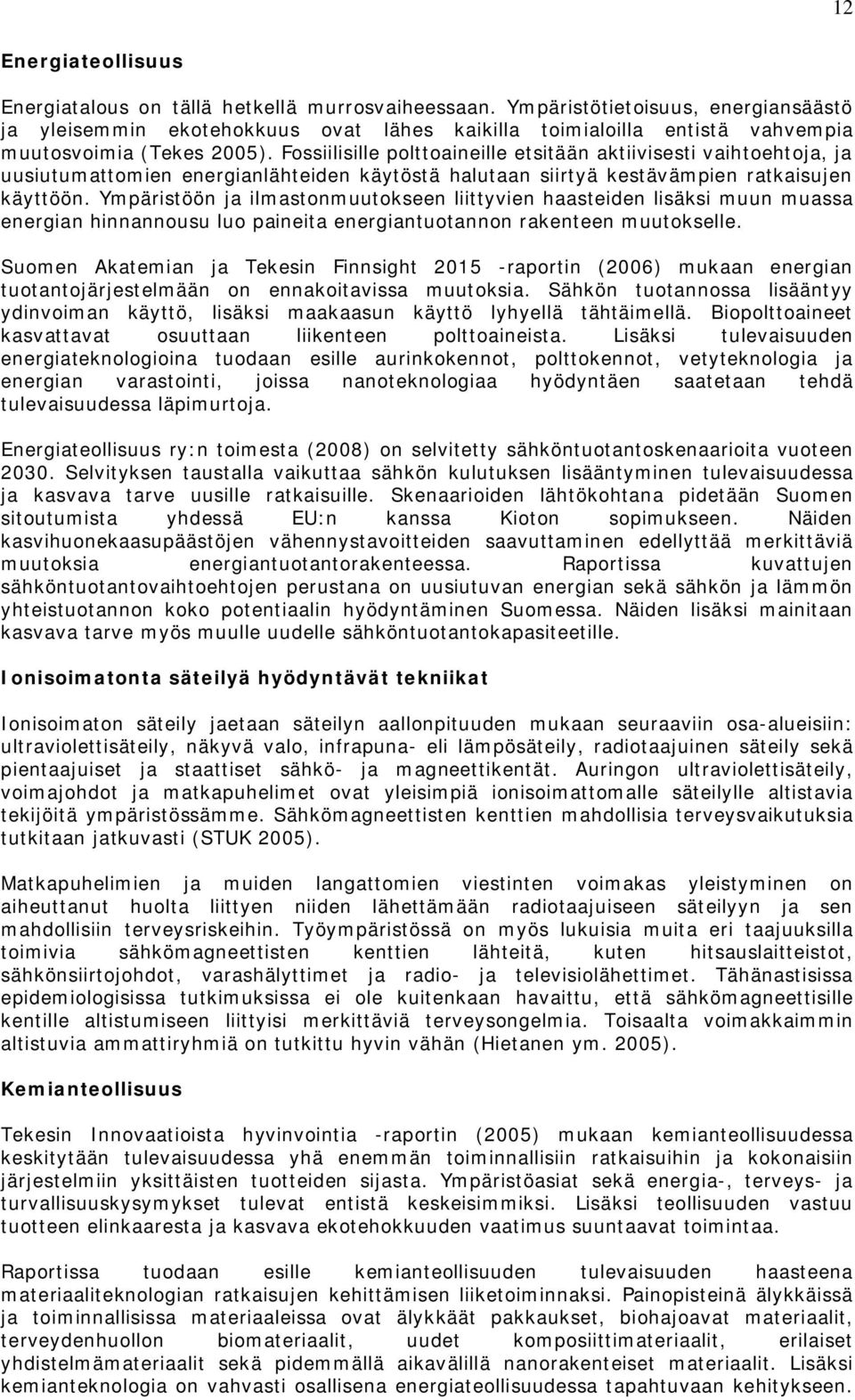 12

Energiateollisuus

Energiatalous on tällä hetkellä murrosvaiheessaan. Ympäristötietoisuus, energiansäästö ja yleisemmin ekotehokkuus ovat lähes kaikilla toimialoilla entistä vahvempia muutosvoimia (Tekes 2005). Fossiilisille polttoaineille etsitään aktiivisesti vaihtoehtoja, ja uusiutumattomien energianlähteiden käytöstä halutaan siirtyä kestävämpien ratkaisujen käyttöön. Ympäristöön ja ilmastonmuutokseen liittyvien haasteiden lisäksi muun muassa energian hinnannousu luo paineita energiantuotannon rakenteen muutokselle.

Suomen Akatemian ja Tekesin Finnsight 2015 -raportin (2006) mukaan energian tuotantojärjestelmään on ennakoitavissa muutoksia. Sähkön tuotannossa lisääntyy ydinvoiman käyttö, lisäksi maakaasun käyttö lyhyellä tähtäimellä. Biopolttoaineet kasvattavat osuuttaan liikenteen polttoaineista. Lisäksi tulevaisuuden energiateknologioina tuodaan esille aurinkokennot, polttokennot, vetyteknologia ja energian varastointi, joissa nanoteknologiaa hyödyntäen saatetaan tehdä tulevaisuudessa läpimurtoja.

Energiateollisuus ry:n toimesta (2008) on selvitetty sähköntuotantoskenaarioita vuoteen 2030. Selvityksen taustalla vaikuttaa sähkön kulutuksen lisääntyminen tulevaisuudessa ja kasvava tarve uusille ratkaisuille. Skenaarioiden lähtökohtana pidetään Suomen sitoutumista yhdessä EU:n kanssa Kioton sopimukseen. Näiden kasvihuonekaasupäästöjen vähennystavoitteiden saavuttaminen edellyttää merkittäviä muutoksia energiantuotantorakenteessa. Raportissa kuvattujen sähköntuotantovaihtoehtojen perustana on uusiutuvan energian sekä sähkön ja lämmön yhteistuotannon koko potentiaalin hyödyntäminen Suomessa. Näiden lisäksi mainitaan kasvava tarve myös muulle uudelle sähköntuotantokapasiteetille.

Ionisoimatonta säteilyä hyödyntävät tekniikat

Ionisoimaton säteily jaetaan säteilyn aallonpituuden mukaan seuraaviin osa-alueisiin: ultraviolettisäteily, näkyvä valo, infrapuna- eli lämpösäteily, radiotaajuinen säteily sekä pientaajuiset ja staattiset sähkö- ja magneettikentät. Auringon ultraviolettisäteily, voimajohdot ja matkapuhelimet ovat yleisimpiä ionisoimattomalle säteilylle altistavia tekijöitä ympäristössämme. Sähkömagneettisten kenttien mahdollisia terveysvaikutuksia tutkitaan jatkuvasti (STUK 2005).

Matkapuhelimien ja muiden langattomien viestinten voimakas yleistyminen on aiheuttanut huolta liittyen niiden lähettämään radiotaajuiseen säteilyyn ja sen mahdollisiin terveysriskeihin. Työympäristössä on myös lukuisia muita eri taajuuksilla toimivia sähkömagneettisten kenttien lähteitä, kuten hitsauslaitteistot, sähkönsiirtojohdot, varashälyttimet ja radio- ja televisiolähettimet. Tähänastisissa epidemiologisissa tutkimuksissa ei ole kuitenkaan havaittu, että sähkömagneettisille kentille altistumiseen liittyisi merkittäviä terveysongelmia. Toisaalta voimakkaimmin altistuvia ammattiryhmiä on tutkittu hyvin vähän (Hietanen ym. 2005).

Kemianteollisuus

Tekesin Innovaatioista hyvinvointia -raportin (2005) mukaan kemianteollisuudessa keskitytään tulevaisuudessa yhä enemmän toiminnallisiin ratkaisuihin ja kokonaisiin järjestelmiin yksittäisten tuotteiden sijasta. Ympäristöasiat sekä energia-, terveys- ja turvallisuuskysymykset tulevat entistä keskeisimmiksi. Lisäksi teollisuuden vastuu tuotteen elinkaaresta ja kasvava ekotehokkuuden vaatimus suuntaavat toimintaa.

Raportissa tuodaan esille kemianteollisuuden tulevaisuuden haasteena materiaaliteknologian ratkaisujen kehittämisen liiketoiminnaksi. Painopisteinä älykkäissä ja toiminnallisissa materiaaleissa ovat älykkäät pakkaukset, biohajoavat materiaalit, terveydenhuollon biomateriaalit, uudet komposiittimateriaalit, erilaiset yhdistelmämateriaalit sekä pidemmällä aikavälillä nanorakenteiset materiaalit. Lisäksi kemianteknologia on vahvasti osallisena energiateollisuudessa tapahtuvaan kehitykseen.